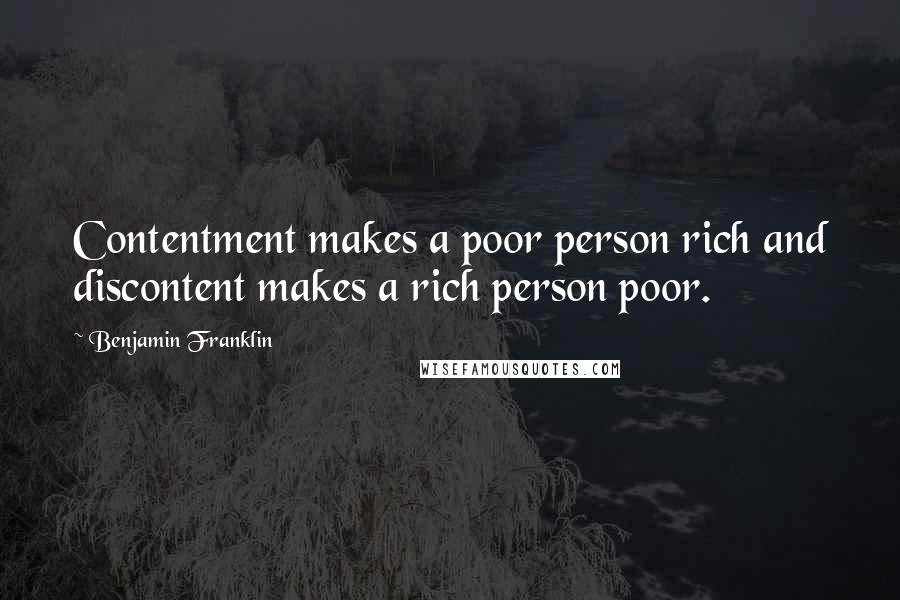 Contentment makes a poor person rich and discontent makes a rich person poor.

~ Benjamin Franklin

WISEFAMOUSQUOTES.COM